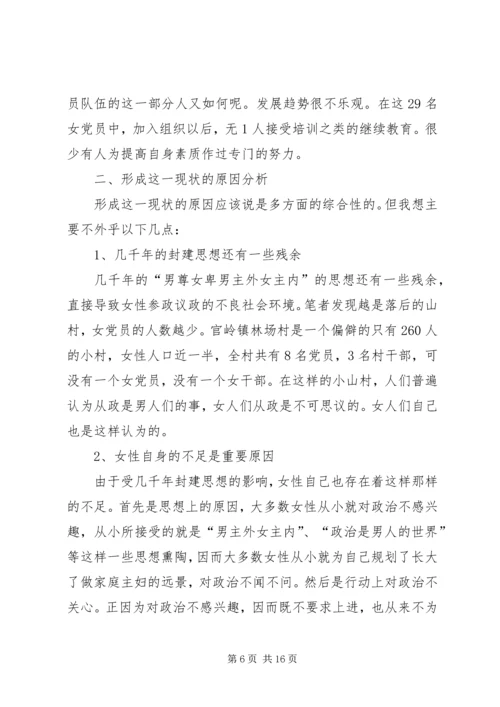 员队伍的这一部分人又如何呢。发展趋势很不乐观。在这 29 名女党员中，加入组织以后，无 1 人接受培训之类的继续教育。很少有人为提高自身素质作过专门的努力。

二、形成这一现状的原因分析

形成这一现状的原因应该说是多方面的综合性的。但我想主要不外乎以下几点：

1、几千年的封建思想还有一些残余

几千年的“男尊女卑男主外女主内”的思想还有一些残余，直接导致女性参政议政的不良社会环境。笔者发现越是落后的山村，女党员的人数越少。官岭镇林场村是一个偏僻的只有 260 人的小村，女性人口近一半，全村共有 8 名党员，3 名村干部，可没有一个女党员，没有一个女干部。在这样的小山村，人们普遍认为从政是男人们的事，女人们从政是不可思议的。女人们自己也是这样认为的。

2、女性自身的不足是重要原因

由于受几千年封建思想的影响，女性自己也存在着这样那样的不足。首先是思想上的原因，大多数女性从小就对政治不感兴趣，从小所接受的就是“男主外女主内”、“政治是男人的世界”等这样一些思想熏陶，因而大多数女性从小就为自己规划了长大了做家庭主妇的远景，对政治不闻不问。然后是行动上对政治不关心。正因为对政治不感兴趣，因而既不要求上进，也从来不为

第 6 页 共 16 页